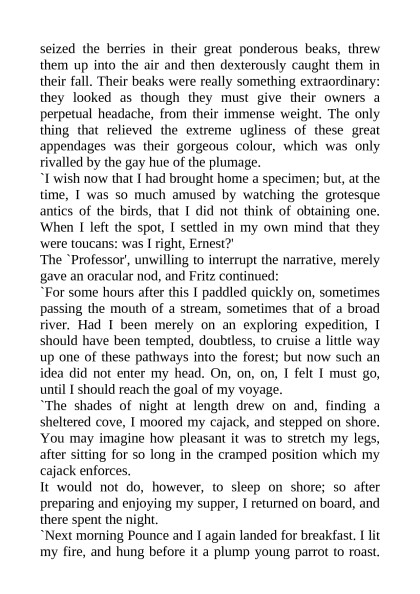 seized the berries in their great ponderous beaks, threw them up into the air and then dexterously caught them in their fall. Their beaks were really something extraordinary: they looked as though they must give their owners a perpetual headache, from their immense weight. The only thing that relieved the extreme ugliness of these great appendages was their gorgeous colour, which was only rivalled by the gay hue of the plumage.
`I wish now that I had brought home a specimen; but, at the time, I was so much amused by watching the grotesque antics of the birds, that I did not think of obtaining one. When I left the spot, I settled in my own mind that they were toucans: was I right, Ernest?'
The `Professor', unwilling to interrupt the narrative, merely gave an oracular nod, and Fritz continued:
`For some hours after this I paddled quickly on, sometimes passing the mouth of a stream, sometimes that of a broad river. Had I been merely on an exploring expedition, I should have been tempted, doubtless, to cruise a little way up one of these pathways into the forest; but now such an idea did not enter my head. On, on, on, I felt I must go, until I should reach the goal of my voyage.
`The shades of night at length drew on and, finding a sheltered cove, I moored my cajack, and stepped on shore. You may imagine how pleasant it was to stretch my legs, after sitting for so long in the cramped position which my cajack enforces.
It would not do, however, to sleep on shore; so after preparing and enjoying my supper, I returned on board, and there spent the night.
`Next morning Pounce and I again landed for breakfast. I lit my fire, and hung before it a plump young parrot to roast.